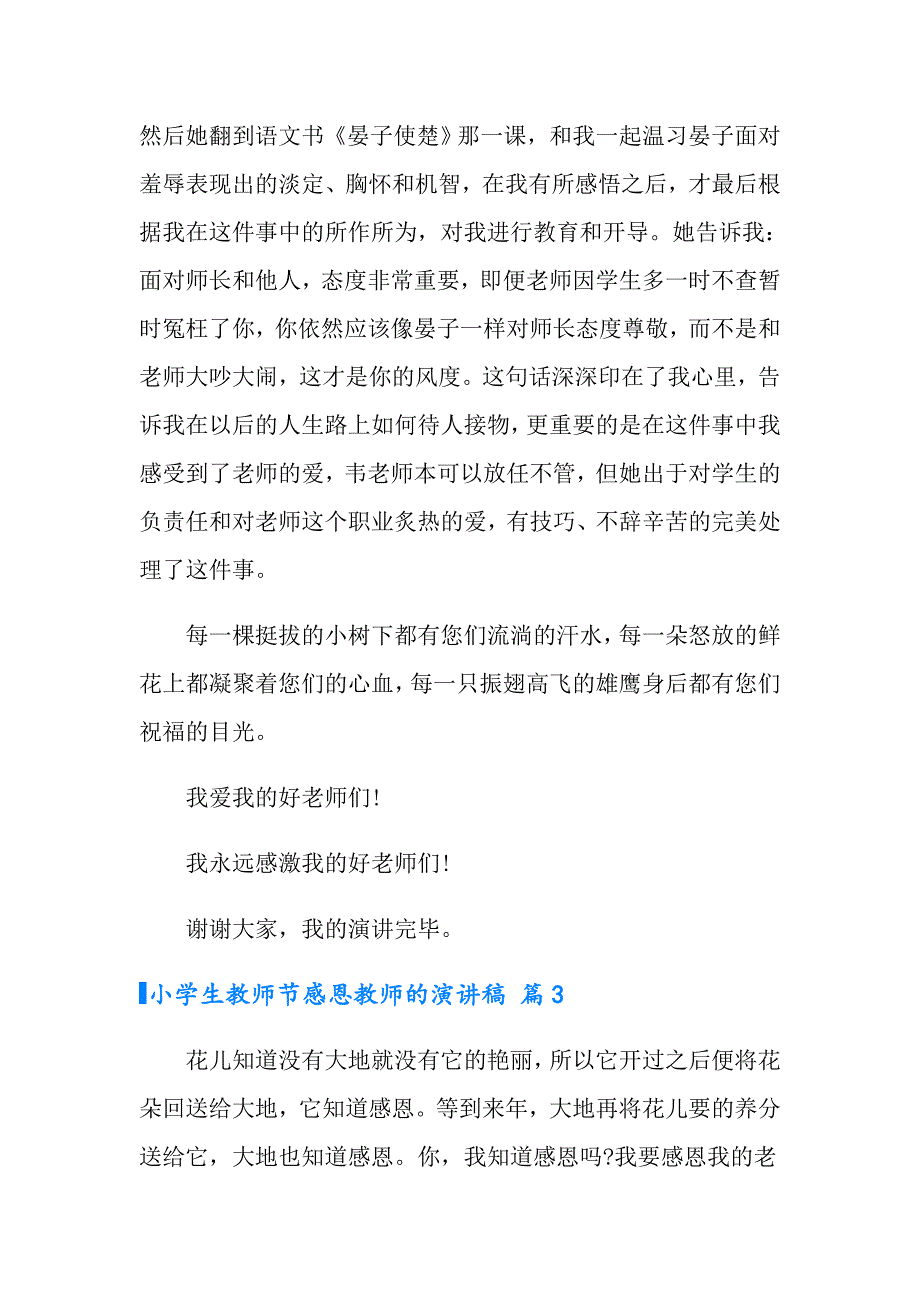 然后她翻到语文书《晏子使楚》那一课，和我一起温习晏子面对羞辱表现出的淡定、胸怀和机智，在我有所感悟之后，才最后根据我在这件事中的所作所为，对我进行教育和开导。她告诉我：面对师长和他人，态度非常重要，即便老师因学生多一时不查暂时冤枉了你，你依然应该像晏子一样对师长态度尊敬，而不是和老师大吵大闹，这才是你的风度。这句话深深印在了我心里，告诉我在以后的人生路上如何待人接物，更重要的是在这件事中我感受到了老师的爱，韦老师本可以放任不管，但她出于对学生的负责任和对老师这个职业炙热的爱，有技巧、不辞辛苦的完美处理了这件事。

每一棵挺拔的小树下都有您们流淌的汗水，每一朵怒放的鲜花上都凝聚着您们的心血，每一只振翅高飞的雄鹰身后都有您们祝福的目光。

我爱我的好老师们!

我永远感激我的好老师们!

谢谢大家，我的演讲完毕。

小学生教师节感恩教师的演讲稿 篇3

花儿知道没有大地就没有它的艳丽，所以它开过之后便将花朵回送给大地，它知道感恩。等到来年，大地再将花儿要的养分送给它，大地也知道感恩。你，我知道感恩吗?我要感恩我的老